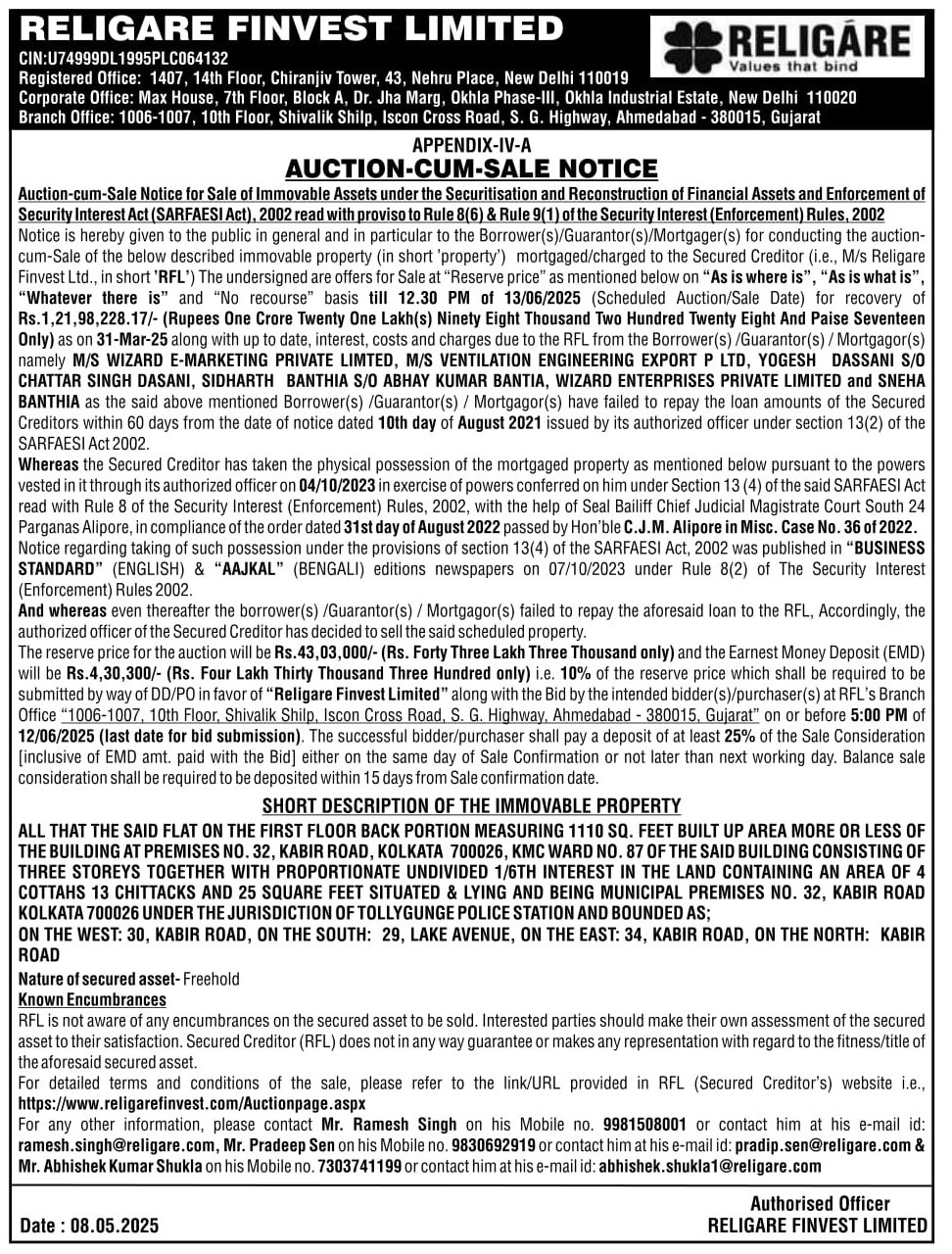 RELIGARE FINVEST LIMITED
CIN:U74999DL1995PLC064132
Registered Office: 1407, 14th Floor, Chiranjiv Tower, 43, Nehru Place, New Delhi 110019
Corporate Office: Max House, 7th Floor, Block A, Dr. Jha Marg, Okhla Phase-III, Okhla Industrial Estate, New Delhi 110020
Branch Office: 1006-1007, 10th Floor, Shivalik Shilp, Iscon Cross Road, S. G. Highway, Ahmedabad - 380015, Gujarat

RELIGARE
Values that bind

APPENDIX-IV-A
AUCTION-CUM-SALE NOTICE

Auction-cum-Sale Notice for Sale of Immovable Assets under the Securitisation and Reconstruction of Financial Assets and Enforcement of Security Interest Act (SARFAESI Act), 2002 read with proviso to Rule 8(6) & Rule 9(1) of the Security Interest (Enforcement) Rules, 2002
Notice is hereby given to the public in general and in particular to the Borrower(s)/Guarantor(s)/Mortgager(s) for conducting the auction-cum-Sale of the below described immovable property (in short 'property') mortgaged/charged to the Secured Creditor (i.e., M/s Religare Finvest Ltd., in short 'RFL') The undersigned are offers for Sale at "Reserve price" as mentioned below on "As is where is", "As is what is", "Whatever there is" and "No recourse" basis till 12.30 PM of 13/06/2025 (Scheduled Auction/Sale Date) for recovery of Rs.1,21,98,228.17/- (Rupees One Crore Twenty One Lakh(s) Ninety Eight Thousand Two Hundred Twenty Eight And Paise Seventeen Only) as on 31-Mar-25 along with up to date, interest, costs and charges due to the RFL from the Borrower(s) /Guarantor(s) / Mortgagor(s) namely M/S WIZARD E-MARKETING PRIVATE LIMTED, M/S VENTILATION ENGINEERING EXPORT P LTD, YOGESH DASSANI S/O CHATTAR SINGH DASANI, SIDHARTH BANTHIA S/O ABHAY KUMAR BANTIA, WIZARD ENTERPRISES PRIVATE LIMITED and SNEHA BANTHIA as the said above mentioned Borrower(s) /Guarantor(s) / Mortgagor(s) have failed to repay the loan amounts of the Secured Creditors within 60 days from the date of notice dated 10th day of August 2021 issued by its authorized officer under section 13(2) of the SARFAESI Act 2002.
Whereas the Secured Creditor has taken the physical possession of the mortgaged property as mentioned below pursuant to the powers vested in it through its authorized officer on 04/10/2023 in exercise of powers conferred on him under Section 13 (4) of the said SARFAESI Act read with Rule 8 of the Security Interest (Enforcement) Rules, 2002, with the help of Seal Bailiff Chief Judicial Magistrate Court South 24 Parganas Alipore, in compliance of the order dated 31st day of August 2022 passed by Hon'ble C.J.M. Alipore in Misc. Case No. 36 of 2022.
Notice regarding taking of such possession under the provisions of section 13(4) of the SARFAESI Act, 2002 was published in "BUSINESS STANDARD" (ENGLISH) & "AAJKAL" (BENGALI) editions newspapers on 07/10/2023 under Rule 8(2) of The Security Interest (Enforcement) Rules 2002.
And whereas even thereafter the borrower(s) /Guarantor(s) / Mortgagor(s) failed to repay the aforesaid loan to the RFL, Accordingly, the authorized officer of the Secured Creditor has decided to sell the said scheduled property.
The reserve price for the auction will be Rs.43,03,000/- (Rs. Forty Three Lakh Three Thousand only) and the Earnest Money Deposit (EMD) will be Rs.4,30,300/- (Rs. Four Lakh Thirty Thousand Three Hundred only) i.e. 10% of the reserve price which shall be required to be submitted by way of DD/PO in favor of "Religare Finvest Limited" along with the Bid by the intended bidder(s)/purchaser(s) at RFL's Branch Office "1006-1007, 10th Floor, Shivalik Shilp, Iscon Cross Road, S. G. Highway, Ahmedabad - 380015, Gujarat" on or before 5:00 PM of 12/06/2025 (last date for bid submission). The successful bidder/purchaser shall pay a deposit of at least 25% of the Sale Consideration [inclusive of EMD amt. paid with the Bid] either on the same day of Sale Confirmation or not later than next working day. Balance sale consideration shall be required to be deposited within 15 days from Sale confirmation date.

SHORT DESCRIPTION OF THE IMMOVABLE PROPERTY
ALL THAT THE SAID FLAT ON THE FIRST FLOOR BACK PORTION MEASURING 1110 SQ. FEET BUILT UP AREA MORE OR LESS OF THE BUILDING AT PREMISES NO. 32, KABIR ROAD, KOLKATA 700026, KMC WARD NO. 87 OF THE SAID BUILDING CONSISTING OF THREE STOREYS TOGETHER WITH PROPORTIONATE UNDIVIDED 1/6TH INTEREST IN THE LAND CONTAINING AN AREA OF 4 COTTAHS 13 CHITTACKS AND 25 SQUARE FEET SITUATED & LYING AND BEING MUNICIPAL PREMISES NO. 32, KABIR ROAD KOLKATA 700026 UNDER THE JURISDICTION OF TOLLYGUNGE POLICE STATION AND BOUNDED AS;
ON THE WEST: 30, KABIR ROAD, ON THE SOUTH: 29, LAKE AVENUE, ON THE EAST: 34, KABIR ROAD, ON THE NORTH: KABIR ROAD
Nature of secured asset- Freehold
Known Encumbrances
RFL is not aware of any encumbrances on the secured asset to be sold. Interested parties should make their own assessment of the secured asset to their satisfaction. Secured Creditor (RFL) does not in any way guarantee or makes any representation with regard to the fitness/title of the aforesaid secured asset.
For detailed terms and conditions of the sale, please refer to the link/URL provided in RFL (Secured Creditor's) website i.e., https://www.religarefinvest.com/Auctionpage.aspx
For any other information, please contact Mr. Ramesh Singh on his Mobile no. 9981508001 or contact him at his e-mail id: ramesh.singh@religare.com, Mr. Pradeep Sen on his Mobile no. 9830692919 or contact him at his e-mail id: pradip.sen@religare.com & Mr. Abhishek Kumar Shukla on his Mobile no. 7303741199 or contact him at his e-mail id: abhishek.shukla1@religare.com

Date : 08.05.2025
Authorised Officer
RELIGARE FINVEST LIMITED